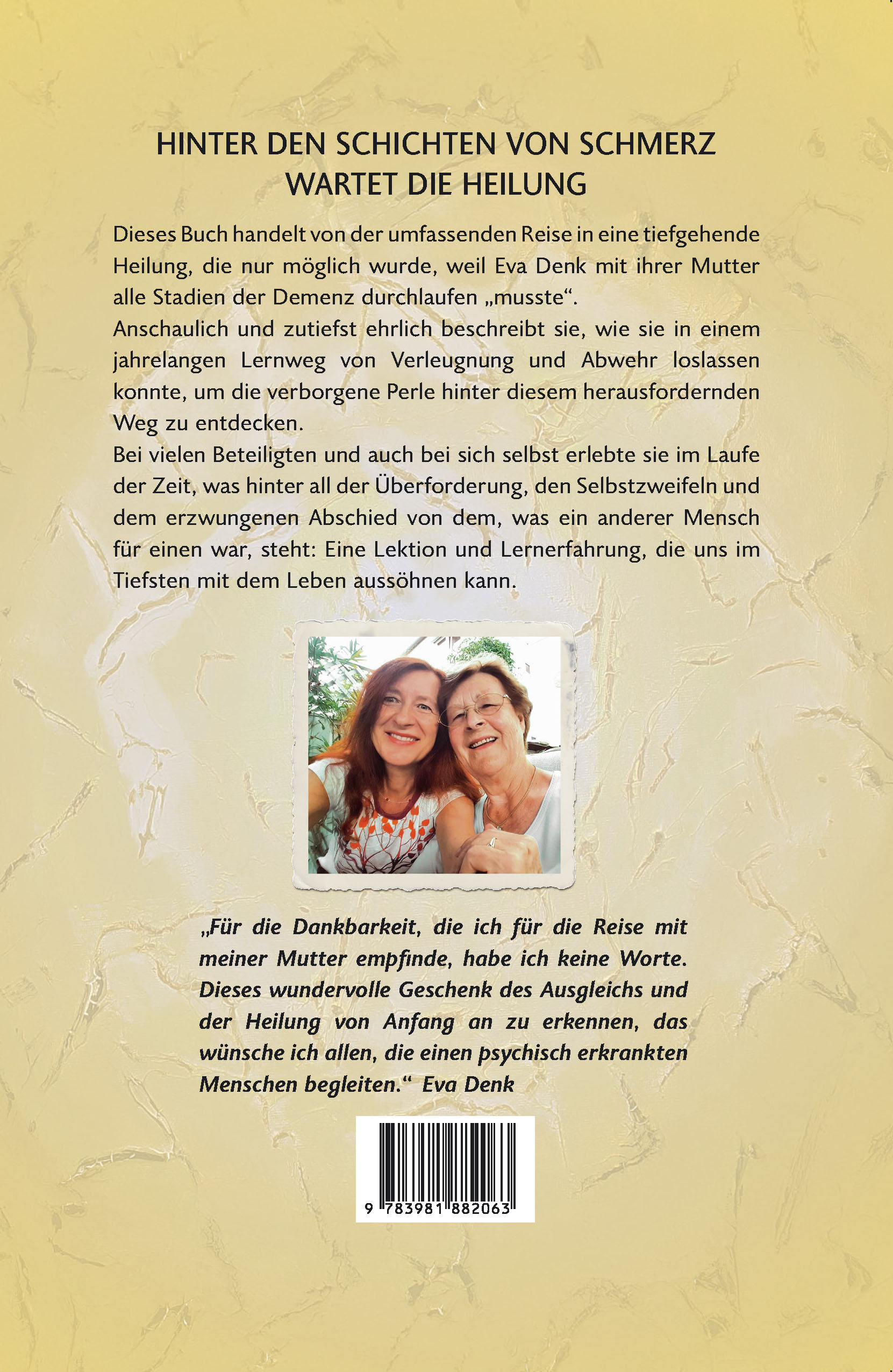 HINTER DEN SCHICHTEN VON SCHMERZ WARTET DIE HEILUNG

Dieses Buch handelt von der umfassenden Reise in eine tiefgehende Heilung, die nur möglich wurde, weil Eva Denk mit ihrer Mutter alle Stadien der Demenz durchlaufen „musste“.
Anschaulich und zutiefst ehrlich beschreibt sie, wie sie in einem jahrelangen Lernweg von Verleugnung und Abwehr loslassen konnte, um die verborgene Perle hinter diesem herausfordernden Weg zu entdecken.
Bei vielen Beteiligten und auch bei sich selbst erlebte sie im Laufe der Zeit, was hinter all der Überforderung, den Selbstzweifeln und dem erzwungenen Abschied von dem, was ein anderer Mensch für einen war, steht: Eine Lektion und Lernerfahrung, die uns im Tiefsten mit dem Leben aussöhnen kann.

„Für die Dankbarkeit, die ich für die Reise mit meiner Mutter empfinde, habe ich keine Worte. Dieses wundervolle Geschenk des Ausgleichs und der Heilung von Anfang an zu erkennen, das wünsche ich allen, die einen psychisch erkrankten Menschen begleiten.“ Eva Denk

9 783981 882063